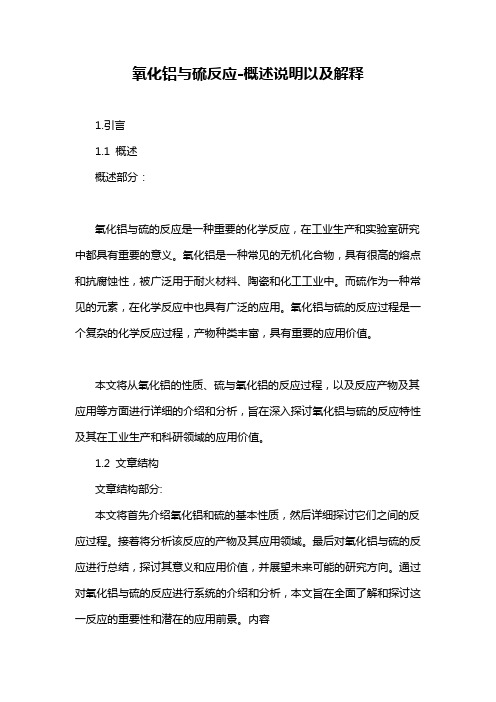 氧化铝与硫反应-概述说明以及解释

1.引言

1.1 概述

概述部分：

氧化铝与硫的反应是一种重要的化学反应，在工业生产和实验室研究中都具有重要的意义。氧化铝是一种常见的无机化合物，具有很高的熔点和抗腐蚀性，被广泛用于耐火材料、陶瓷和化工工业中。而硫作为一种常见的元素，在化学反应中也具有广泛的应用。氧化铝与硫的反应过程是一个复杂的化学反应过程，产物种类丰富，具有重要的应用价值。

本文将从氧化铝的性质、硫与氧化铝的反应过程，以及反应产物及其应用等方面进行详细的介绍和分析，旨在深入探讨氧化铝与硫的反应特性及其在工业生产和科研领域的应用价值。

1.2 文章结构

文章结构部分:

本文将首先介绍氧化铝和硫的基本性质，然后详细探讨它们之间的反应过程。接着将分析该反应的产物及其应用领域。最后对氧化铝与硫的反应进行总结，探讨其意义和应用价值，并展望未来可能的研究方向。通过对氧化铝与硫的反应进行系统的介绍和分析，本文旨在全面了解和探讨这一反应的重要性和潜在的应用前景。内容